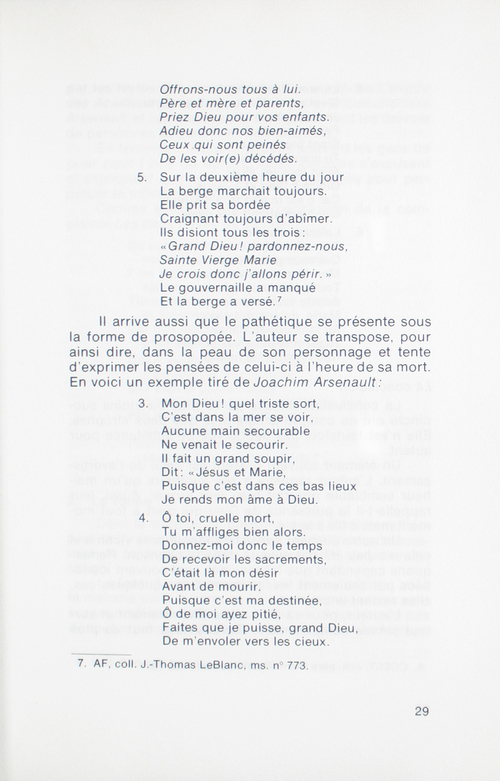 Offrons-nous tous à lui.
Père et mère et parents,
Priez Dieu pour vos enfants.
Adieu donc nos bien-aimés,
Ceux qui sont peinés
De les voir(e) décédés.

5. Sur la deuxième heure du jour
La berge marchait toujours.
Elle prit sa bordée
Craignant toujours d'abîmer.
Ils disiont tous les trois:
«Grand Dieu! pardonnez-nous,
Sainte Vierge Marie
Je crois donc j'allons périr.»
Le gouvernaille a manqué
Et la berge a versé.$^7$

Il arrive aussi que le pathétique se présente sous la forme de prosopopée. L'auteur se transpose, pour ainsi dire, dans la peau de son personnage et tente d'exprimer les pensées de celui-ci à l'heure de sa mort. En voici un exemple tiré de Joachim Arsenault:

3. Mon Dieu! quel triste sort,
C'est dans la mer se voir,
Aucune main secourable
Ne venait le secourir.
Il fait un grand soupir,
Dit: «Jésus et Marie,
Puisque c'est dans ces bas lieux
Je rends mon âme à Dieu.

4. Ô toi, cruelle mort,
Tu m'affliges bien alors.
Donnez-moi donc le temps
De recevoir les sacrements,
C'était là mon désir
Avant de mourir.
Puisque c'est ma destinée,
Ô de moi ayez pitié,
Faites que je puisse, grand Dieu,
De m'envoler vers les cieux.

7. AF, coll. J.-Thomas LeBlanc, ms. n° 773.

29